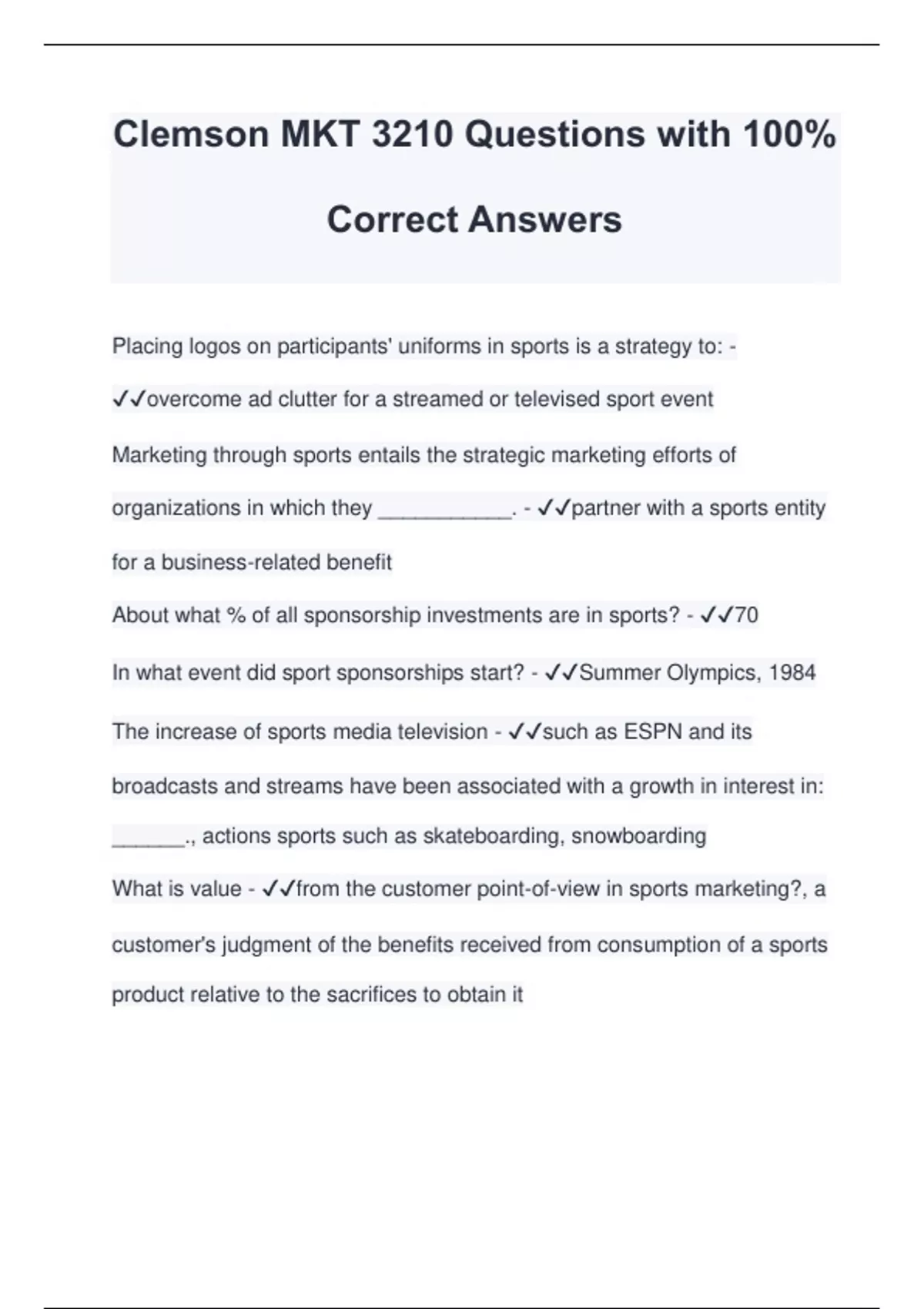 Clemson MKT 3210 Questions with 100% Correct Answers

Placing logos on participants' uniforms in sports is a strategy to: - ✓✓overcome ad clutter for a streamed or televised sport event

Marketing through sports entails the strategic marketing efforts of organizations in which they ___________. - ✓✓partner with a sports entity for a business-related benefit

About what % of all sponsorship investments are in sports? - ✓✓70

In what event did sport sponsorships start? - ✓✓Summer Olympics, 1984

The increase of sports media television - ✓✓such as ESPN and its broadcasts and streams have been associated with a growth in interest in: ______., actions sports such as skateboarding, snowboarding

What is value - ✓✓from the customer point-of-view in sports marketing?, a customer's judgment of the benefits received from consumption of a sports product relative to the sacrifices to obtain it